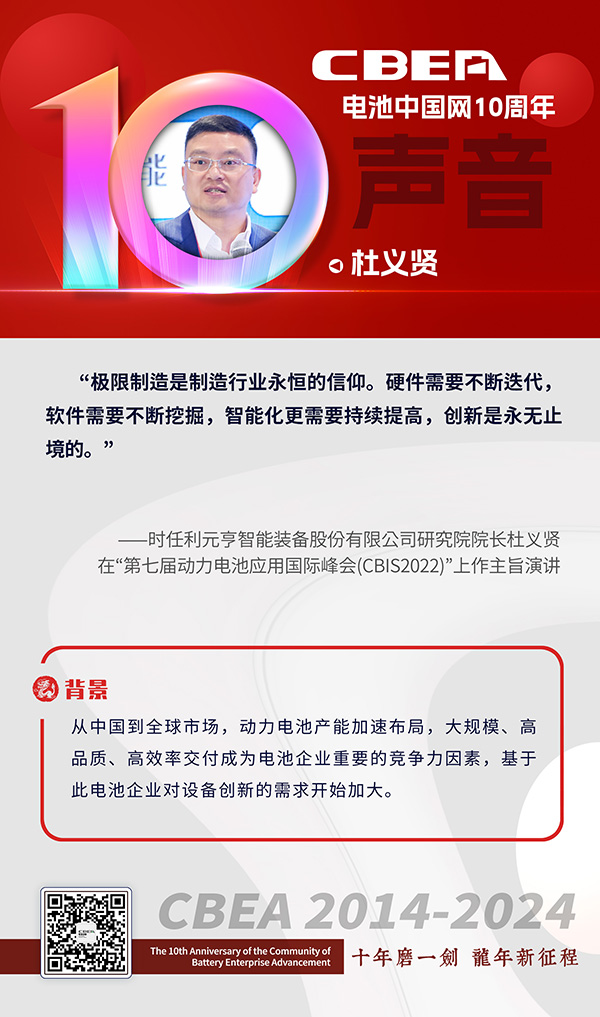 CBEA
电池中国网10周年

10

声音

杜义贤

“极限制造是制造行业永恒的信仰。硬件需要不断迭代，软件需要不断挖掘，智能化更需要持续提高，创新是永无止境的。”

——时任利元亨智能装备股份有限公司研究院院长杜义贤
在“第七届动力电池应用国际峰会(CBIS2022)”上作主旨演讲

背景

从中国到全球市场，动力电池产能加速布局，大规模、高品质、高效率交付成为电池企业重要的竞争力因素，基于此电池企业对设备创新的需求开始加大。

CBEA 2014-2024

The 10th Anniversary of the Community of Battery Enterprise Advancement

十年磨一劍 龍年新征程